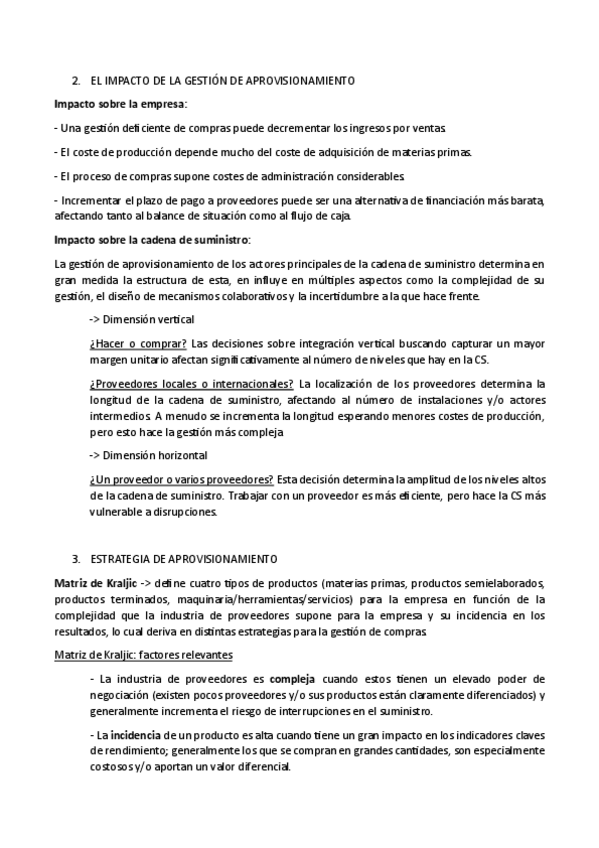 2. EL IMPACTO DE LA GESTIÓN DE APROVISIONAMIENTO

Impacto sobre la empresa:

- Una gestión deficiente de compras puede decrementar los ingresos por ventas.

- El coste de producción depende mucho del coste de adquisición de materias primas.

- El proceso de compras supone costes de administración considerables.

- Incrementar el plazo de pago a proveedores puede ser una alternativa de financiación más barata, afectando tanto al balance de situación como al flujo de caja.

Impacto sobre la cadena de suministro:

La gestión de aprovisionamiento de los actores principales de la cadena de suministro determina en gran medida la estructura de esta, en influye en múltiples aspectos como la complejidad de su gestión, el diseño de mecanismos colaborativos y la incertidumbre a la que hace frente.

-> Dimensión vertical

¿Hacer o comprar? Las decisiones sobre integración vertical buscando capturar un mayor margen unitario afectan significativamente al número de niveles que hay en la CS.

¿Proveedores locales o internacionales? La localización de los proveedores determina la longitud de la cadena de suministro, afectando al número de instalaciones y/o actores intermedios. A menudo se incrementa la longitud esperando menores costes de producción, pero esto hace la gestión más compleja

-> Dimensión horizontal

¿Un proveedor o varios proveedores? Esta decisión determina la amplitud de los niveles altos de la cadena de suministro. Trabajar con un proveedor es más eficiente, pero hace la CS más vulnerable a disrupciones.

3. ESTRATEGIA DE APROVISIONAMIENTO

Matriz de Kraljic -> define cuatro tipos de productos (materias primas, productos semielaborados, productos terminados, maquinaria/herramientas/servicios) para la empresa en función de la complejidad que la industria de proveedores supone para la empresa y su incidencia en los resultados, lo cual deriva en distintas estrategias para la gestión de compras.

Matriz de Kraljic: factores relevantes

- La industria de proveedores es compleja cuando estos tienen un elevado poder de negociación (existen pocos proveedores y/o sus productos están claramente diferenciados) y generalmente incrementa el riesgo de interrupciones en el suministro.

- La incidencia de un producto es alta cuando tiene un gran impacto en los indicadores claves de rendimiento; generalmente los que se compran en grandes cantidades, son especialmente costosos y/o aportan un valor diferencial.